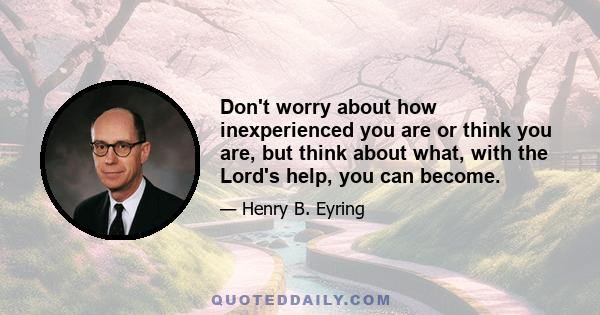 Don't worry about how inexperienced you are or think you are, but think about what, with the Lord's help, you can become.

— Henry B. Eyring

QUOTEDDAILY.COM